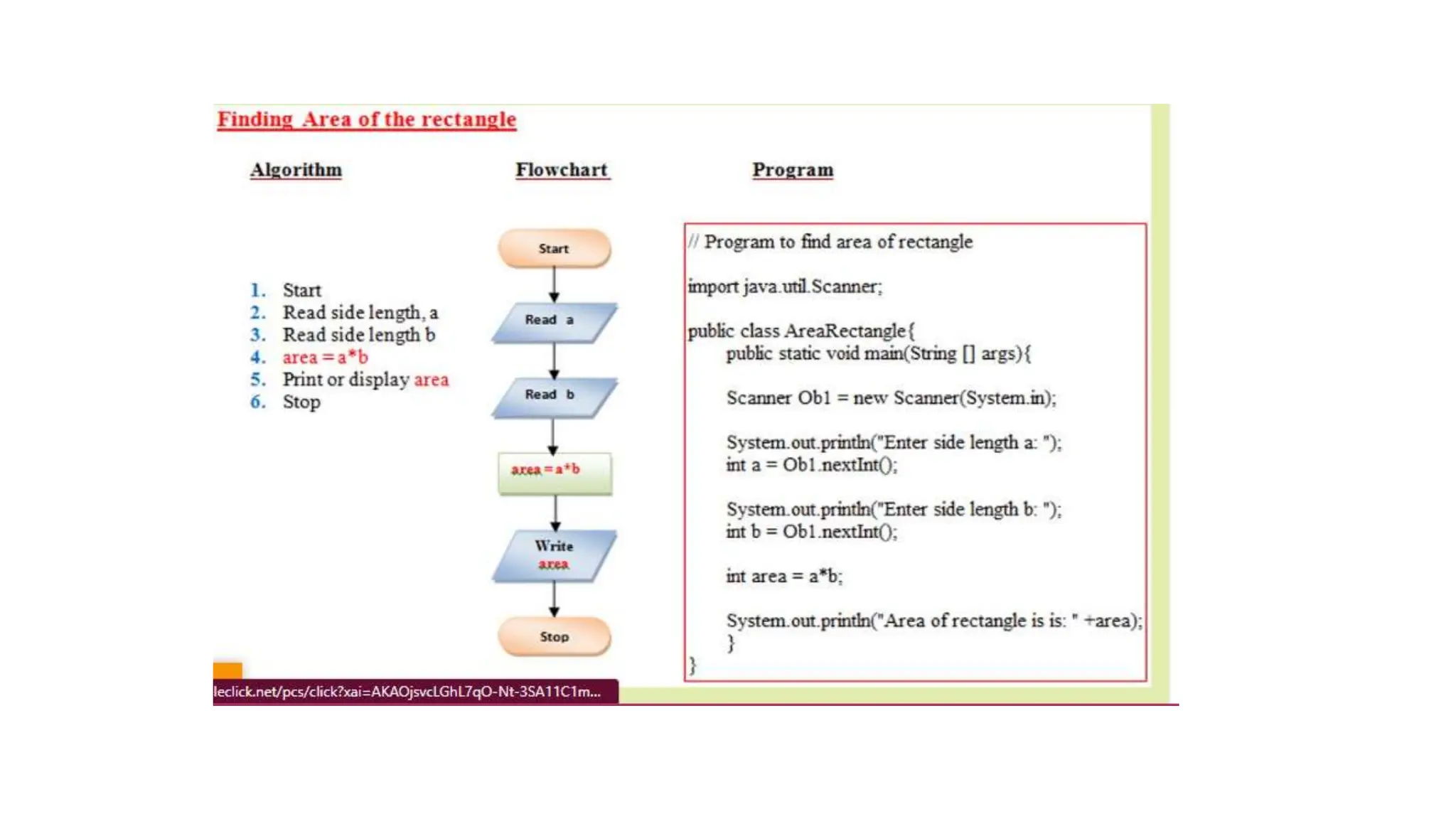 Finding Area of the rectangle

Algorithm

1. Start
2. Read side length, a
3. Read side length b
4. area = a*b
5. Print or display area
6. Stop

Flowchart

Start

Read a

Read b

area = a*b

Write area

Stop

Program

// Program to find area of rectangle

import java.util.Scanner;

public class AreaRectangle{
public static void main(String [] args){

Scanner Ob1 = new Scanner(System.in);

System.out.println("Enter side length a: ");
int a = Ob1.nextInt();

System.out.println("Enter side length b: ");
int b = Ob1.nextInt();

int area = a*b;

System.out.println("Area of rectangle is is: " +area);
}
}

leclick.net/pcs/click?xai=AKAOjsvcLGhL7qO-Nt-3SA11C1m...